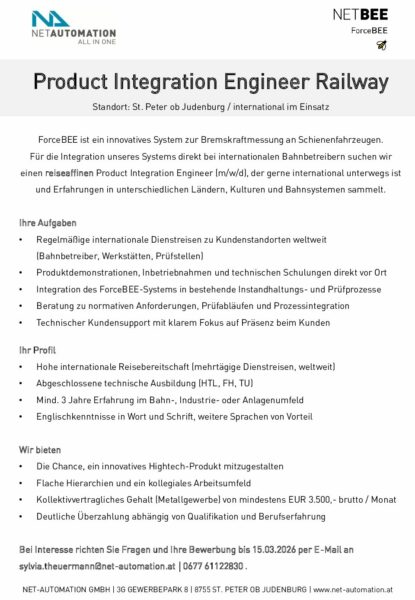 NETAUTOMATION
ALL IN ONE

NETBEE
ForceBEE

Product Integration Engineer Railway

Standort: St. Peter ob Judenburg / international im Einsatz

ForceBEE ist ein innovatives System zur Bremskraftmessung an Schienenfahrzeugen. Für die Integration unseres Systems direkt bei internationalen Bahnbetreibern suchen wir einen reiseaffinen Product Integration Engineer (m/w/d), der gerne international unterwegs ist und Erfahrungen in unterschiedlichen Ländern, Kulturen und Bahnsystemen sammelt.

Ihre Aufgaben
• Regelmäßige internationale Dienstreisen zu Kundenstandorten weltweit (Bahnbetreiber, Werkstätten, Prüfstellen)
• Produktdemonstrationen, Inbetriebnahmen und technischen Schulungen direkt vor Ort
• Integration des ForceBEE-Systems in bestehende Instandhaltungs- und Prüfprozesse
• Beratung zu normativen Anforderungen, Prüfabläufen und Prozessintegration
• Technischer Kundensupport mit klarem Fokus auf Präsenz beim Kunden

Ihr Profil
• Hohe internationale Reisebereitschaft (mehrtägige Dienstreisen, weltweit)
• Abgeschlossene technische Ausbildung (HTL, FH, TU)
• Mind. 3 Jahre Erfahrung im Bahn-, Industrie- oder Anlagenumfeld
• Englischkenntnisse in Wort und Schrift, weitere Sprachen von Vorteil

Wir bieten
• Die Chance, ein innovatives Hightech-Produkt mitzugestalten
• Flache Hierarchien und ein kollegiales Arbeitsumfeld
• Kollektivvertragliches Gehalt (Metallgewerbe) von mindestens EUR 3.500,- brutto / Monat
• Deutliche Überzahlung abhängig von Qualifikation und Berufserfahrung

Bei Interesse richten Sie Fragen und Ihre Bewerbung bis 15.03.2026 per E-Mail an sylvia.theuermann@net-automation.at | 0677 61122830 .

NET-AUTOMATION GMBH | 3G GEWERBEPARK 8 | 8755 ST. PETER OB JUDENBURG | www.net-automation.at